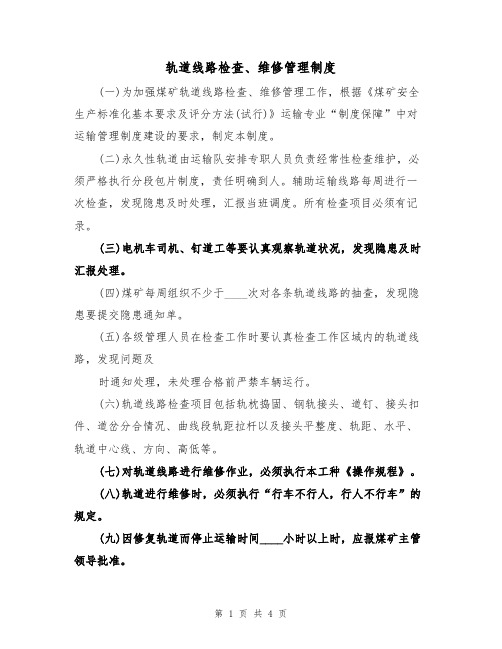 轨道线路检查、维修管理制度

(一)为加强煤矿轨道线路检查、维修管理工作，根据《煤矿安全生产标准化基本要求及评分方法(试行)》运输专业“制度保障”中对运输管理制度建设的要求，制定本制度。

(二)永久性轨道由运输队安排专职人员负责经常性检查维护，必须严格执行分段包片制度，责任明确到人。辅助运输线路每周进行一次检查，发现隐患及时处理，汇报当班调度。所有检查项目必须有记录。

(三)电机车司机、钉道工等要认真观察轨道状况，发现隐患及时汇报处理。

(四)煤矿每周组织不少于____次对各条轨道线路的抽查，发现隐患要提交隐患通知单。

(五)各级管理人员在检查工作时要认真检查工作区域内的轨道线路，发现问题及

时通知处理，未处理合格前严禁车辆运行。

(六)轨道线路检查项目包括轨枕捣固、钢轨接头、道钉、接头扣件、道岔分合情况、曲线段轨距拉杆以及接头平整度、轨距、水平、轨道中心线、方向、高低等。

(七)对轨道线路进行维修作业，必须执行本工种《操作规程》。

(八)轨道进行维修时，必须执行“行车不行人，行人不行车”的规定。

(九)因修复轨道而停止运输时间____小时以上时，应报煤矿主管领导批准。

第 1 页 共 4 页